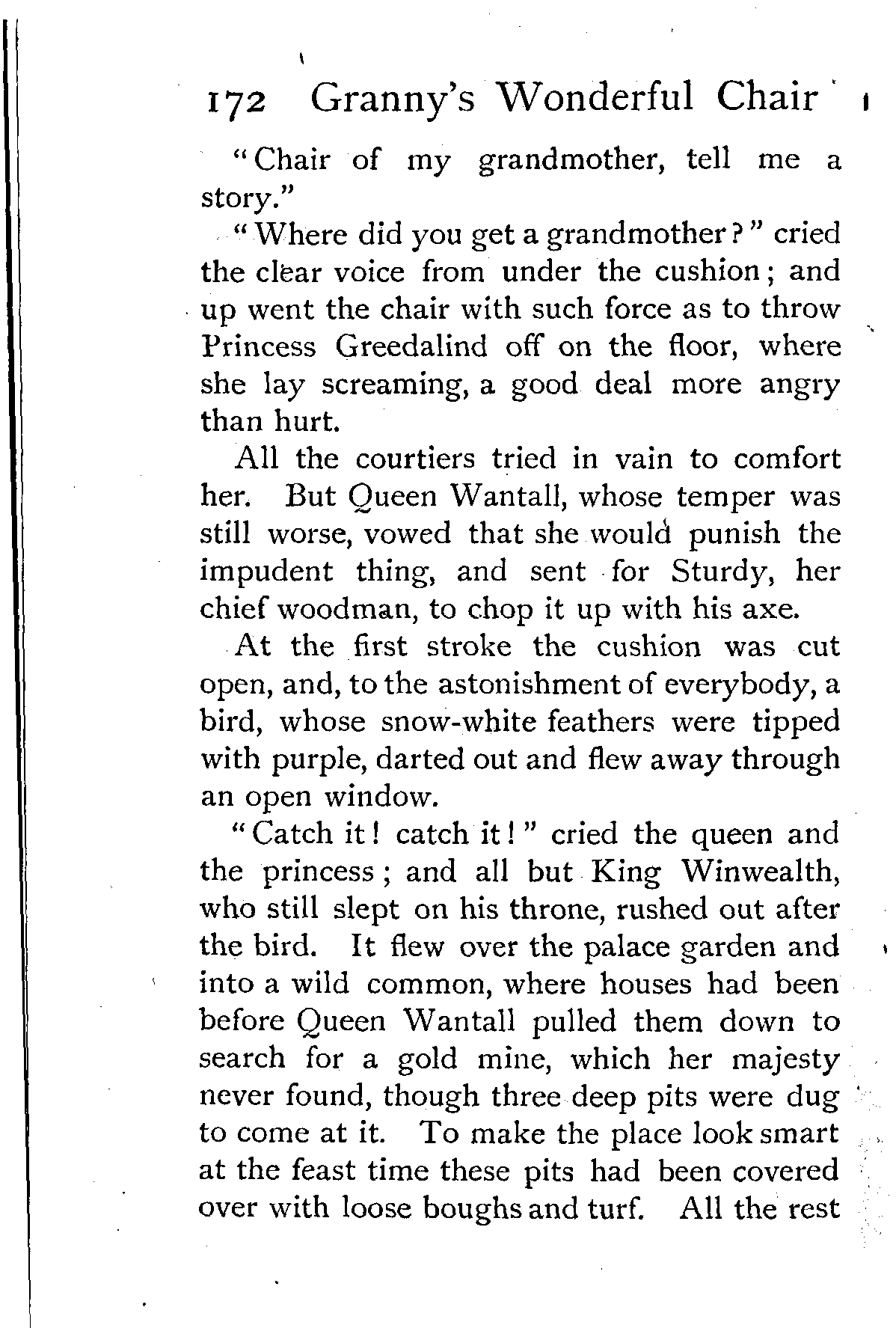 172 Granny's Wonderful Chair

"Chair of my grandmother, tell me a story."

"Where did you get a grandmother?" cried the clear voice from under the cushion; and up went the chair with such force as to throw Princess Greedalind off on the floor, where she lay screaming, a good deal more angry than hurt.

All the courtiers tried in vain to comfort her. But Queen Wantall, whose temper was still worse, vowed that she would punish the impudent thing, and sent for Sturdy, her chief woodman, to chop it up with his axe.

At the first stroke the cushion was cut open, and, to the astonishment of everybody, a bird, whose snow-white feathers were tipped with purple, darted out and flew away through an open window.

"Catch it! catch it!" cried the queen and the princess; and all but King Winwealth, who still slept on his throne, rushed out after the bird. It flew over the palace garden and into a wild common, where houses had been before Queen Wantall pulled them down to search for a gold mine, which her majesty never found, though three deep pits were dug to come at it. To make the place look smart at the feast time these pits had been covered over with loose boughs and turf. All the rest